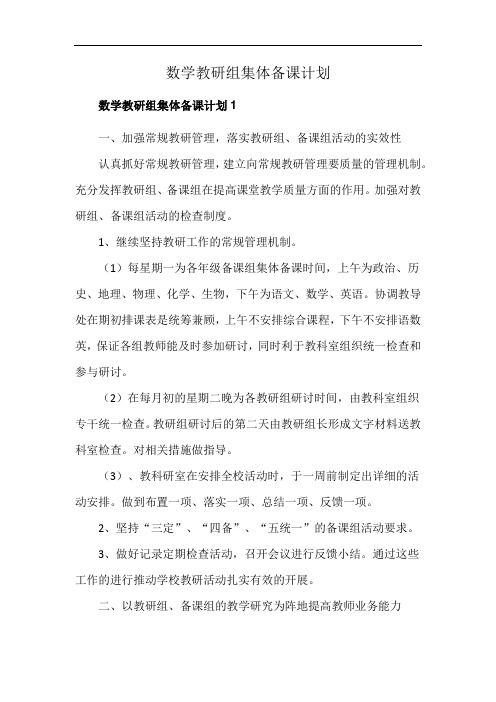 数学教研组集体备课计划

数学教研组集体备课计划 1

一、加强常规教研管理，落实教研组、备课组活动的实效性

认真抓好常规教研管理，建立向常规教研管理要质量的管理机制。充分发挥教研组、备课组在提高课堂教学质量方面的作用。加强对教研组、备课组活动的检查制度。

1、继续坚持教研工作的常规管理机制。

（1）每星期一为各年级备课组集体备课时间，上午为政治、历史、地理、物理、化学、生物，下午为语文、数学、英语。协调教导处在期初排课表是统筹兼顾，上午不安排综合课程，下午不安排语数英，保证各组教师能及时参加研讨，同时利于教科室组织统一检查和参与研讨。

（2）在每月初的星期二晚为各教研组研讨时间，由教科室组织专干统一检查。教研组研讨后的第二天由教研组长形成文字材料送教科室检查。对相关措施做指导。

（3）、教科研室在安排全校活动时，于一周前制定出详细的活动安排。做到布置一项、落实一项、总结一项、反馈一项。

2、坚持“三定”、“四备”、“五统一”的备课组活动要求。

3、做好记录定期检查活动，召开会议进行反馈小结。通过这些工作的进行推动学校教研活动扎实有效的开展。

二、以教研组、备课组的教学研究为阵地提高教师业务能力